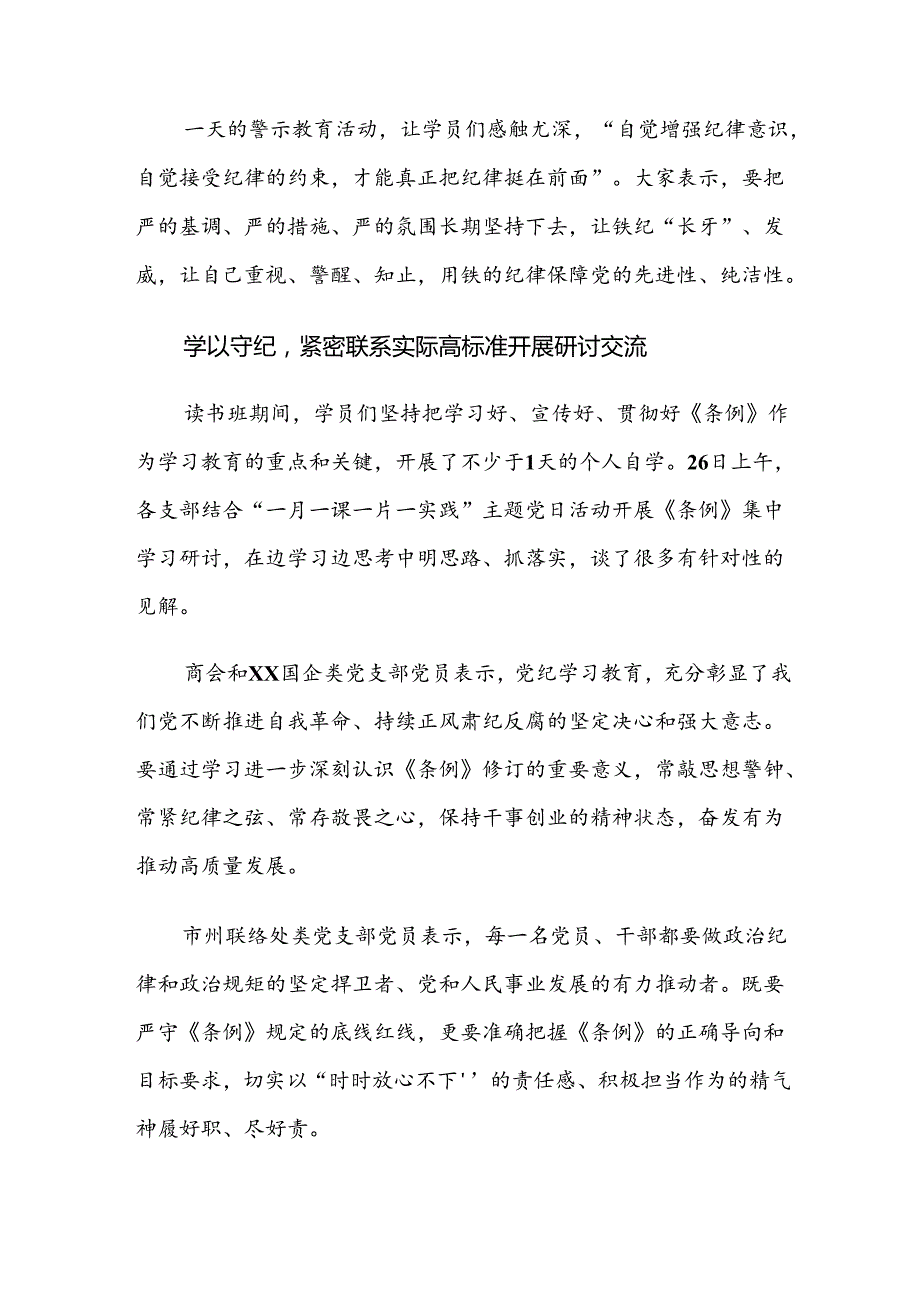 一天的警示教育活动，让学员们感触尤深，“自觉增强纪律意识，自觉接受纪律的约束，才能真正把纪律挺在前面”。大家表示，要把严的基调、严的措施、严的氛围长期坚持下去，让铁纪“长牙”、发威，让自己重视、警醒、知止，用铁的纪律保障党的先进性、纯洁性。

学以守纪，紧密联系实际高标准开展研讨交流

读书班期间，学员们坚持把学习好、宣传好、贯彻好《条例》作为学习教育的重点和关键，开展了不少于1天的个人自学。26日上午，各支部结合“一月一课一片一实践”主题党日活动开展《条例》集中学习研讨，在边学习边思考中明思路、抓落实，谈了很多有针对性的见解。

商会和XX国企类党支部党员表示，党纪学习教育，充分彰显了我们党不断推进自我革命、持续正风肃纪反腐的坚定决心和强大意志。要通过学习进一步深刻认识《条例》修订的重要意义，常敲思想警钟、常紧纪律之弦、常存敬畏之心，保持干事创业的精神状态，奋发有为推动高质量发展。

市州联络处类党支部党员表示，每一名党员、干部都要做政治纪律和政治规矩的坚定捍卫者、党和人民事业发展的有力推动者。既要严守《条例》规定的底线红线，更要准确把握《条例》的正确导向和目标要求，切实以“时时放心不下''的责任感、积极担当作为的精气神履好职、尽好责。